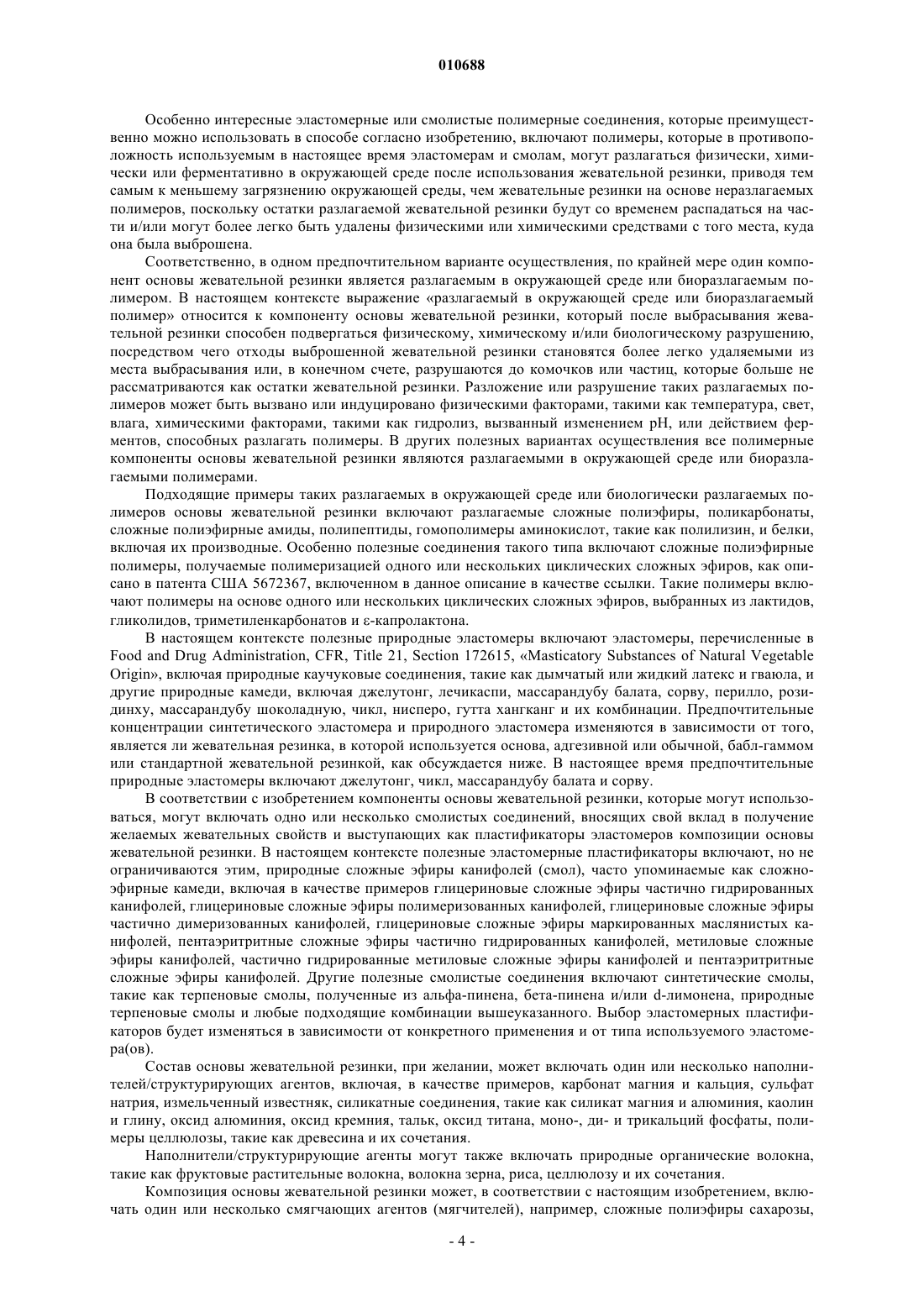 010688

Особенно интересные эластомерные или смолистые полимерные соединения, которые преимущественно можно использовать в способе согласно изобретению, включают полимеры, которые в противоположность используемым в настоящее время эластомерам и смолам, могут разлагаться физически, химически или ферментативно в окружающей среде после использования жевательной резинки, приводя тем самым к меньшему загрязнению окружающей среды, чем жевательные резинки на основе неразлагаемых полимеров, поскольку остатки разлагаемой жевательной резинки будут со временем распадаться на части и/или могут более легко быть удалены физическими или химическими средствами с того места, куда она была выброшена.

Соответственно, в одном предпочтительном варианте осуществления, по крайней мере один компонент основы жевательной резинки является разлагаемым в окружающей среде или биоразлагаемым полимером. В настоящем контексте выражение «разлагаемый в окружающей среде или биоразлагаемый полимер» относится к компоненту основы жевательной резинки, который после выбрасывания жевательной резинки способен подвергаться физическому, химическому и/или биологическому разрушению, посредством чего отходы выброшенной жевательной резинки становятся более легко удаляемыми из места выбрасывания или, в конечном счете, разрушаются до комочков или частиц, которые больше не рассматриваются как остатки жевательной резинки. Разложение или разрушение таких разлагаемых полимеров может быть вызвано или индуцировано физическими факторами, такими как температура, свет, влага, химическими факторами, такими как гидролиз, вызванный изменением pH, или действием ферментов, способных разлагать полимеры. В других полезных вариантах осуществления все полимерные компоненты основы жевательной резинки являются разлагаемыми в окружающей среде или биоразлагаемыми полимерами.

Подходящие примеры таких разлагаемых в окружающей среде или биологически разлагаемых полимеров основы жевательной резинки включают разлагаемые сложные полиэфиры, поликарбонаты, сложные полиэфирные амиды, полипептиды, гомополимеры аминокислот, такие как полилизин, и белки, включая их производные. Особенно полезные соединения такого типа включают сложные полиэфирные полимеры, получаемые полимеризацией одного или нескольких циклических сложных эфиров, как описано в патента США 5672367, включенном в данное описание в качестве ссылки. Такие полимеры включают полимеры на основе одного или нескольких циклических сложных эфиров, выбранных из лактидов, гликолидов, триметиленкарбонатов и ε-капролактона.

В настоящем контексте полезные природные эластомеры включают эластомеры, перечисленные в Food and Drug Administration, CFR, Title 21, Section 172615, «Masticatory Substances of Natural Vegetable Origin», включая природные каучуковые соединения, такие как дымчатый или жидкий латекс и гваюла, и другие природные камеди, включая джелутонг, лечикаспи, массарандубу балата, сорву, перилло, розидинху, массарандубу шоколадную, чикл, нисперо, гутта хангканг и их комбинации. Предпочтительные концентрации синтетического эластомера и природного эластомера изменяются в зависимости от того, является ли жевательная резинка, в которой используется основа, адгезивной или обычной, бабл-гаммом или стандартной жевательной резинкой, как обсуждается ниже. В настоящее время предпочтительные природные эластомеры включают джелутонг, чикл, массарандубу балата и сорву.

В соответствии с изобретением компоненты основы жевательной резинки, которые могут использоваться, могут включать одно или несколько смолистых соединений, вносящих свой вклад в получение желаемых жевательных свойств и выступающих как пластификаторы эластомеров композиции основы жевательной резинки. В настоящем контексте полезные эластомерные пластификаторы включают, но не ограничиваются этим, природные сложные эфиры канифолей (смол), часто упоминаемые как сложноэфирные камеди, включая в качестве примеров глицериновые сложные эфиры частично гидрированных канифолей, глицериновые сложные эфиры полимеризованных канифолей, глицериновые сложные эфиры частично димеризованных канифолей, глицериновые сложные эфиры маркированных маслянистых канифолей, пентаэритритные сложные эфиры частично гидрированных канифолей, метиловые сложные эфиры канифолей, частично гидрированные метиловые сложные эфиры канифолей и пентаэритритные сложные эфиры канифолей. Другие полезные смолистые соединения включают синтетические смолы, такие как терпеновые смолы, полученные из альфа-пинена, бета-пинена и/или d-лимонена, природные терпеновые смолы и любые подходящие комбинации вышеуказанного. Выбор эластомерных пластификаторов будет изменяться в зависимости от конкретного применения и от типа используемого эластомера(ов).

Состав основы жевательной резинки, при желании, может включать один или несколько наполнителей/структурирующих агентов, включая, в качестве примеров, карбонат магния и кальция, сульфат натрия, измельченный известняк, силикатные соединения, такие как силикат магния и алюминия, каолин и глину, оксид алюминия, оксид кремния, тальк, оксид титана, моно-, ди- и трикальций фосфаты, полимеры целлюлозы, такие как древесина и их сочетания.

Наполнители/структурирующие агенты могут также включать природные органические волокна, такие как фруктовые растительные волокна, волокна зерна, риса, целлюлозу и их сочетания.

Композиция основы жевательной резинки может, в соответствии с настоящим изобретением, включать один или несколько смягчающих агентов (мягчителей), например, сложные полиэфиры сахарозы,

- 4 -